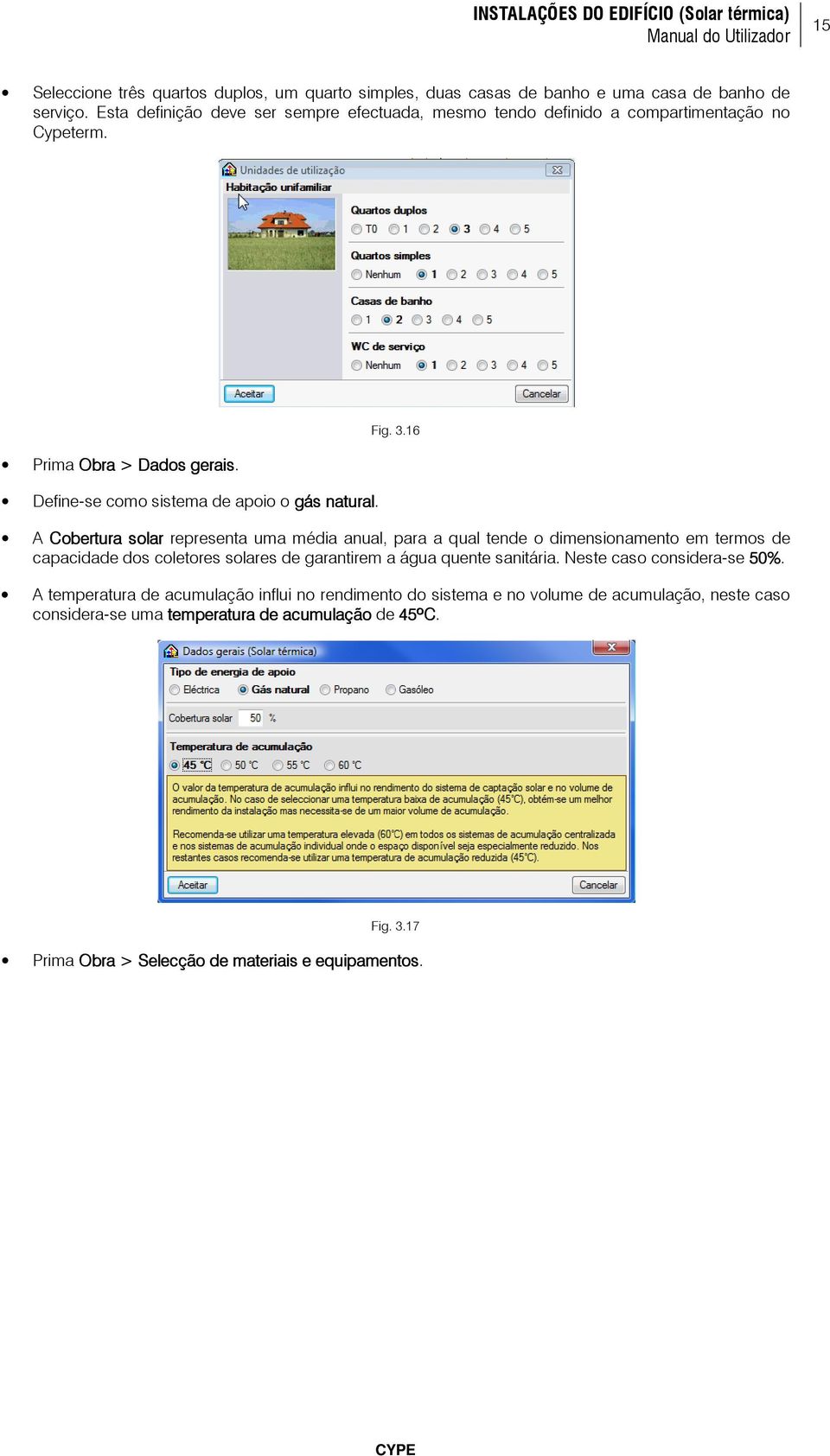 INSTALAÇÕES DO EDIFÍCIO (Solar térmica)
Manual do Utilizador
15

• Seleccione três quartos duplos, um quarto simples, duas casas de banho e uma casa de banho de serviço. Esta definição deve ser sempre efectuada, mesmo tendo definido a compartimentação no Cypeterm.

Unidades de utilização
Habitação unifamiliar
Quartos duplos
T0 1 2 3 4 5
Quartos simples
Nenhum 1 2 3 4 5
Casas de banho
1 2 3 4 5
WC de serviço
Nenhum 1 2 3 4 5
Aceitar
Cancelar

Fig. 3.16

• Prima Obra > Dados gerais.

• Define-se como sistema de apoio o gás natural.

• A Cobertura solar representa uma média anual, para a qual tende o dimensionamento em termos de capacidade dos coletores solares de garantirem a água quente sanitária. Neste caso considera-se 50%.

• A temperatura de acumulação influi no rendimento do sistema e no volume de acumulação, neste caso considera-se uma temperatura de acumulação de 45ºC.

Dados gerais (Solar térmica)
Tipo de energia de apoio
Eléctrica Gás natural Propano Gasóleo
Cobertura solar 50 %
Temperatura de acumulação
45 °C 50 °C 55 °C 60 °C
O valor da temperatura de acumulação influi no rendimento do sistema de captação solar e no volume de acumulação. No caso de seleccionar uma temperatura baixa de acumulação (45°C), obtém-se um melhor rendimento da instalação mas necessita-se de um maior volume de acumulação.

Recomenda-se utilizar uma temperatura elevada (60°C) em todos os sistemas de acumulação centralizada e nos sistemas de acumulação individual onde o espaço disponível seja especialmente reduzido. Nos restantes casos recomenda-se utilizar uma temperatura de acumulação reduzida (45°C).
Aceitar
Cancelar

Fig. 3.17

• Prima Obra > Selecção de materiais e equipamentos.

CYPE